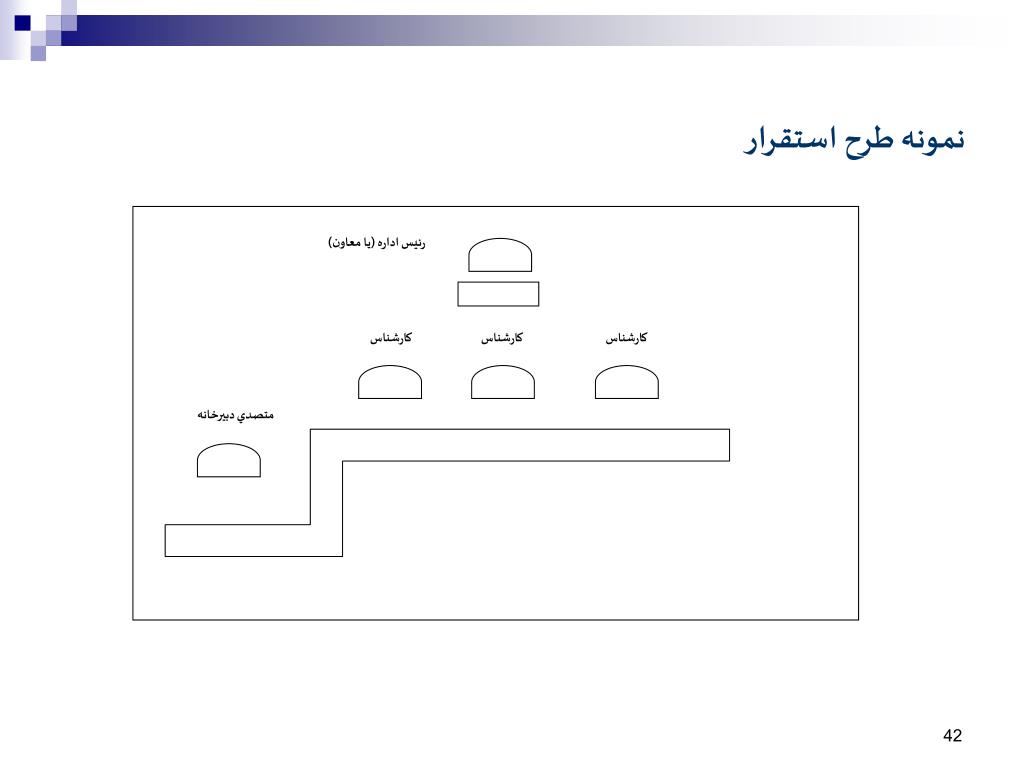 نمونه طرح استقرار

رئيس اداره (يا معاون)

كارشناس

كارشناس

كارشناس

متصدي دبيرخانه

42